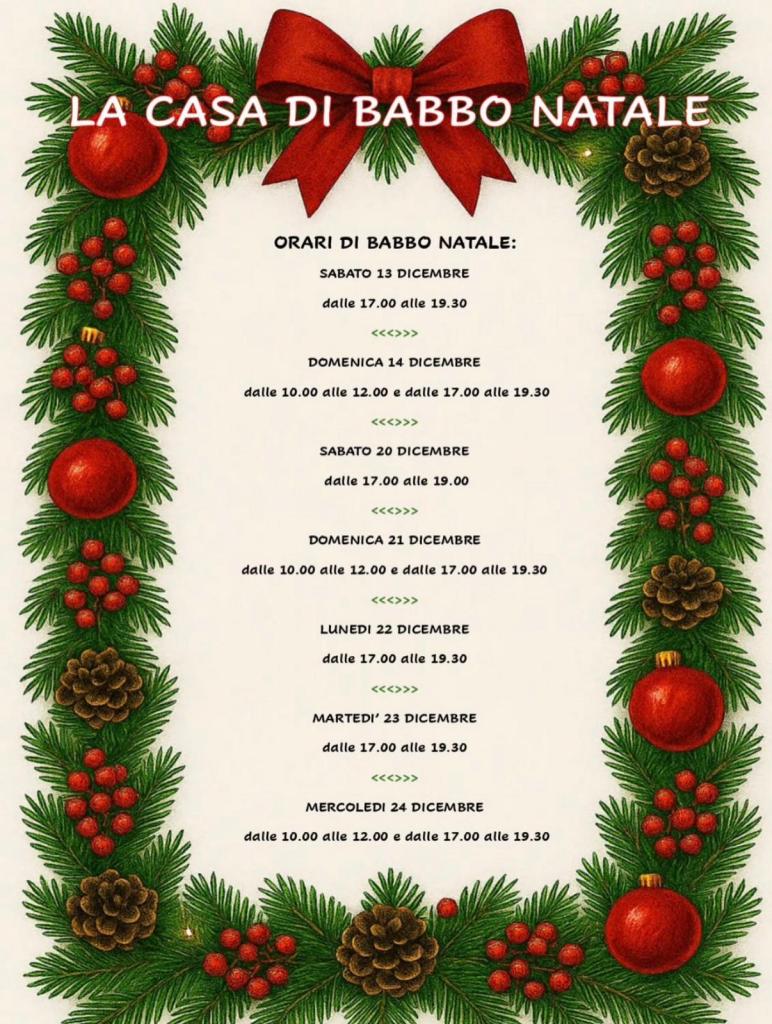 LA CASA DI BABBO NATALE

ORARI DI BABBO NATALE:

SABATO 13 DICEMBRE

dalle 17.00 alle 19.30

<<<>>>

DOMENICA 14 DICEMBRE

dalle 10.00 alle 12.00 e dalle 17.00 alle 19.30

<<<>>>

SABATO 20 DICEMBRE

dalle 17.00 alle 19.00

<<<>>>

DOMENICA 21 DICEMBRE

dalle 10.00 alle 12.00 e dalle 17.00 alle 19.30

<<<>>>

LUNEDI 22 DICEMBRE

dalle 17.00 alle 19.30

<<<>>>

MARTEDI' 23 DICEMBRE

dalle 17.00 alle 19.30

<<<>>>

MERCOLEDI 24 DICEMBRE

dalle 10.00 alle 12.00 e dalle 17.00 alle 19.30